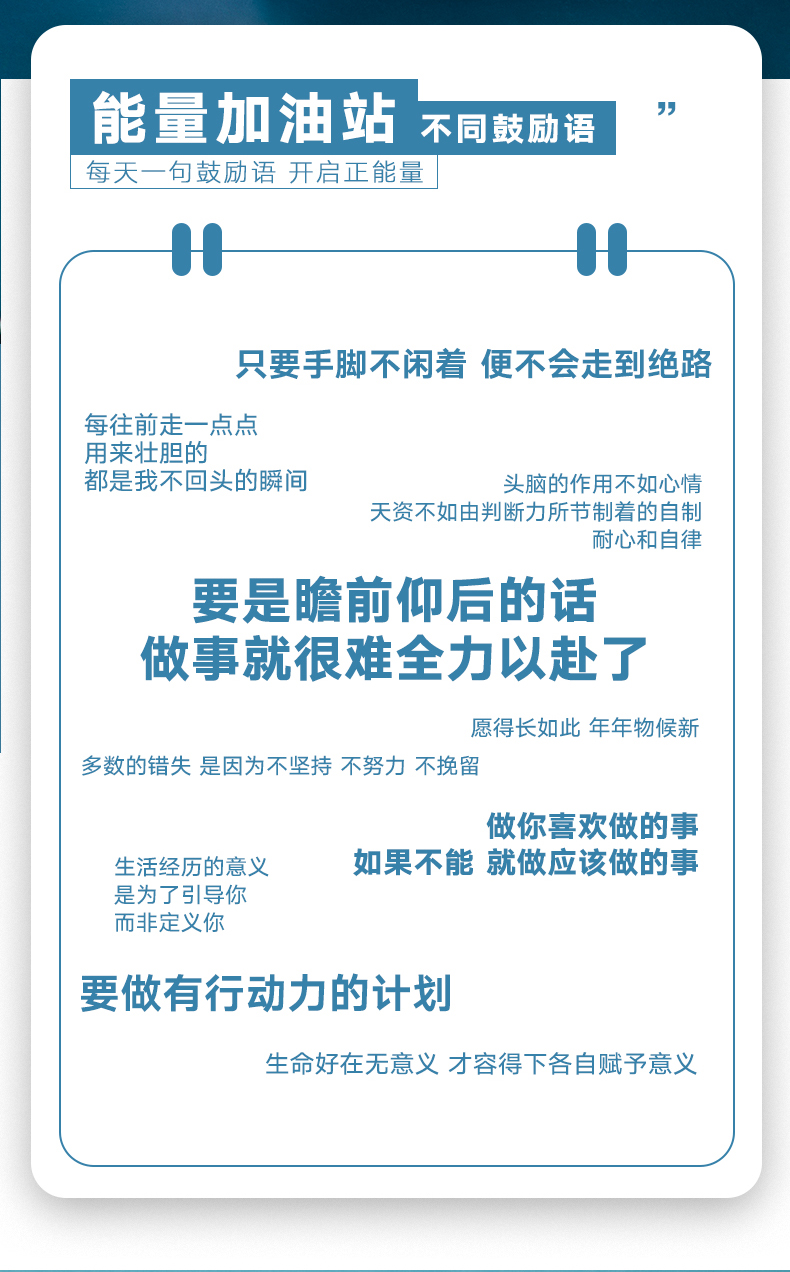 能量加油站 不同鼓励语

”

每天一句鼓励语 开启正能量

只要手脚不闲着 便不会走到绝路

每往前走一点点
用来壮胆的
都是我不回头的瞬间

头脑的作用不如心情
天资不如由判断力所节制着的自制
耐心和自律

要是瞻前仰后的话
做事就很难全力以赴了

愿得长如此 年年物候新

多数的错失 是因为不坚持 不努力 不挽留

做你喜欢做的事
如果不能 就做应该做的事

生活经历的意义
是为了引导你
而非定义你

要做有行动力的计划

生命好在无意义 才容得下各自赋予意义